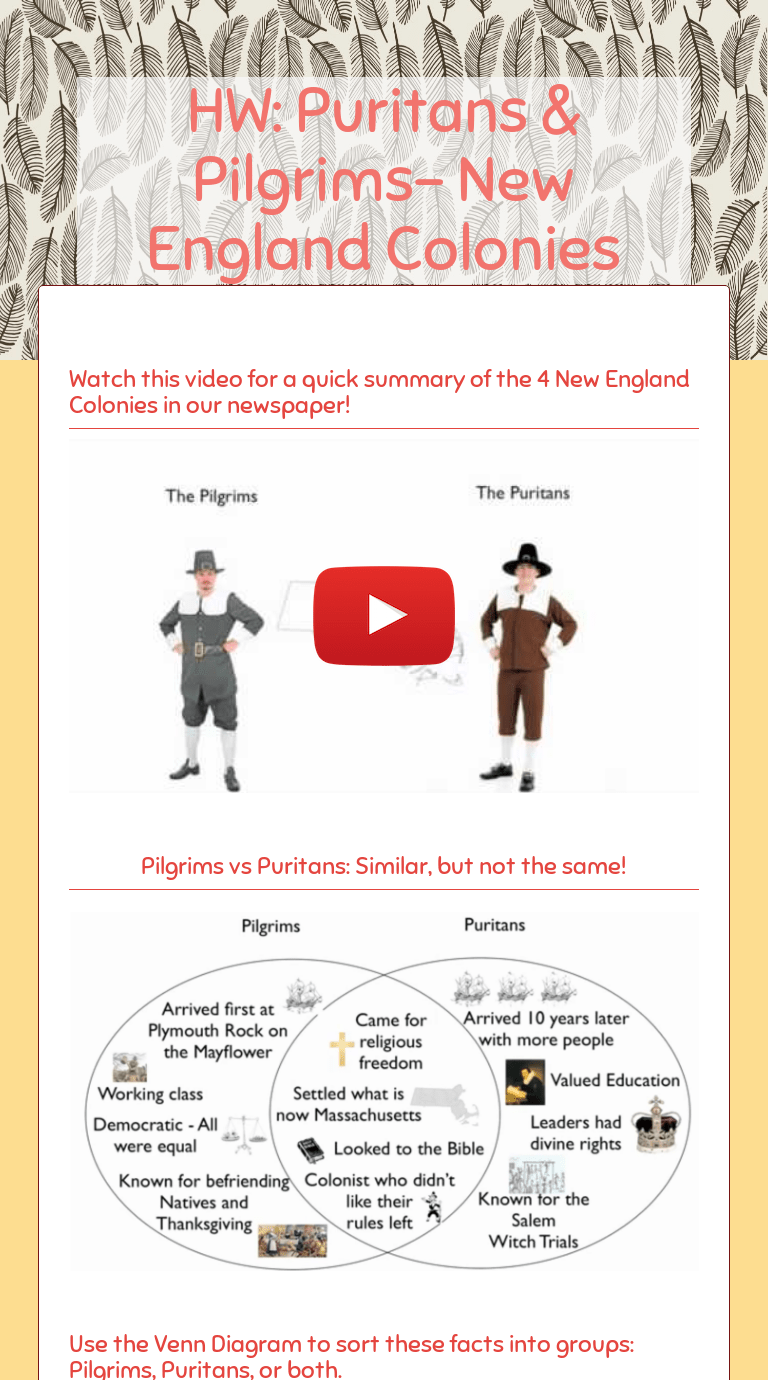 HW: Puritans & Pilgrims- New England Colonies

Watch this video for a quick summary of the 4 New England Colonies in our newspaper!

The Pilgrims

The Puritans

Pilgrims vs Puritans: Similar, but not the same!

Pilgrims

Puritans

Arrived first at Plymouth Rock on the Mayflower

Working class

Democratic - All were equal

Known for befriending Natives and Thanksgiving

Came for religious freedom

Settled what is now Massachusetts

Looked to the Bible

Colonist who didn't like their rules left

Arrived 10 years later with more people

Valued Education

Leaders had divine rights

Known for the Salem Witch Trials

Use the Venn Diagram to sort these facts into groups: Pilgrims, Puritans, or both.